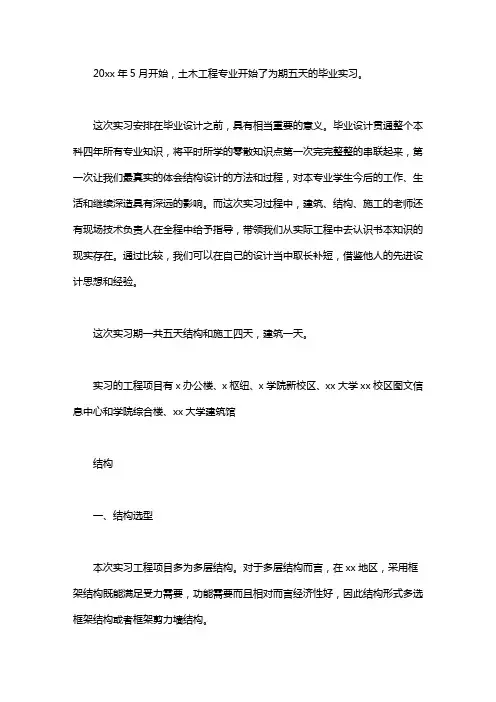 20xx 年 5 月开始，土木工程专业开始了为期五天的毕业实习。

这次实习安排在毕业设计之前，具有相当重要的意义。毕业设计贯通整个本科四年所有专业知识，将平时所学的零散知识点第一次完完整整的串联起来，第一次让我们最真实的体会结构设计的方法和过程，对本专业学生今后的工作、生活和继续深造具有深远的影响。而这次实习过程中，建筑、结构、施工的老师还有现场技术负责人在全程中给予指导，带领我们从实际工程中去认识书本知识的现实存在。通过比较，我们可以在自己的设计当中取长补短，借鉴他人的先进设计思想和经验。

这次实习期一共五天结构和施工四天，建筑一天。

实习的工程项目有 x 办公楼、x 枢纽、x 学院新校区、xx 大学 xx 校区图文信息中心和学院综合楼、xx 大学建筑馆

结构

一、结构选型

本次实习工程项目多为多层结构。对于多层结构而言，在 xx 地区，采用框架结构既能满足受力需要，功能需要而且相对而言经济性好，因此结构形式多选框架结构或者框架剪力墙结构。